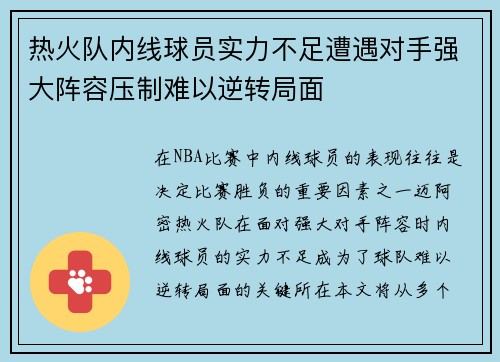 热火队内线球员实力不足遭遇对手强大阵容压制难以逆转局面

在NBA比赛中内线球员的表现往往是决定比赛胜负的重要因素之一迈阿密热火队在面对强大对手阵容时内线球员的实力不足成为了球队难以逆转局面的关键所在本文将从多个